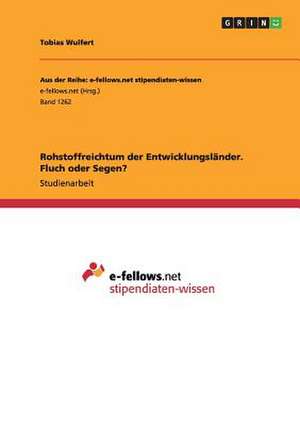 GRIN

Tobias Wulfert

Aus der Reihe: e-fellows.net stipendiaten-wissen
e-fellows.net (Hrsg.)
Band 1262

Rohstoffreichtum der Entwicklungsländer. Fluch oder Segen?
Studienarbeit

e-fellows.net
stipendiaten-wissen